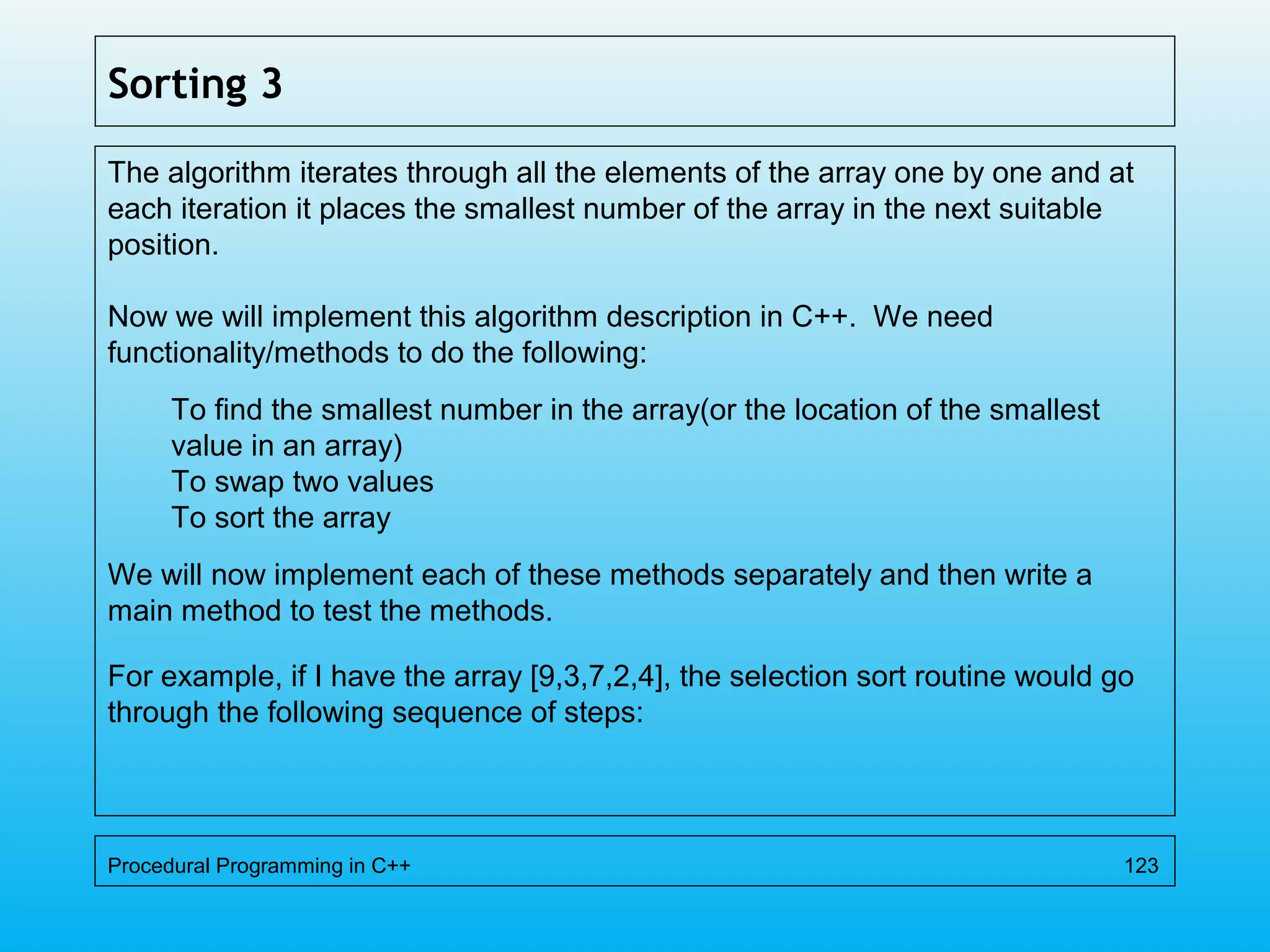 Sorting 3

The algorithm iterates through all the elements of the array one by one and at each iteration it places the smallest number of the array in the next suitable position.

Now we will implement this algorithm description in C++. We need functionality/methods to do the following:

To find the smallest number in the array(or the location of the smallest value in an array)
To swap two values
To sort the array

We will now implement each of these methods separately and then write a main method to test the methods.

For example, if I have the array [9,3,7,2,4], the selection sort routine would go through the following sequence of steps:

Procedural Programming in C++ 123